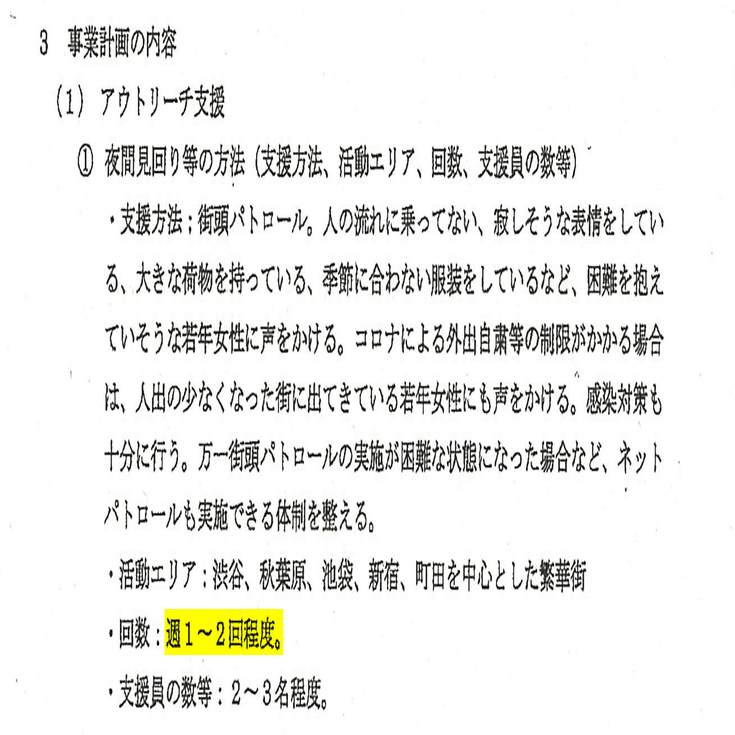 3 事業計画の内容

(1) アウトリーチ支援

① 夜間見回り等の方法(支援方法、活動エリア、回数、支援員の数等)

・支援方法:街頭パトロール。人の流れに乗ってない、寂しそうな表情をしている、大きな荷物を持っている、季節に合わない服装をしているなど、困難を抱えていそうな若年女性に声をかける。コロナによる外出自粛等の制限がかかる場合は、人出の少なくなった街に出てきている若年女性にも声をかける。感染対策も十分に行う。万一街頭パトロールの実施が困難な状態になった場合など、ネットパトロールも実施できる体制を整える。

・活動エリア:渋谷、秋葉原、池袋、新宿、町田を中心とした繁華街

・回数:週1~2回程度。

・支援員の数等:2~3名程度。